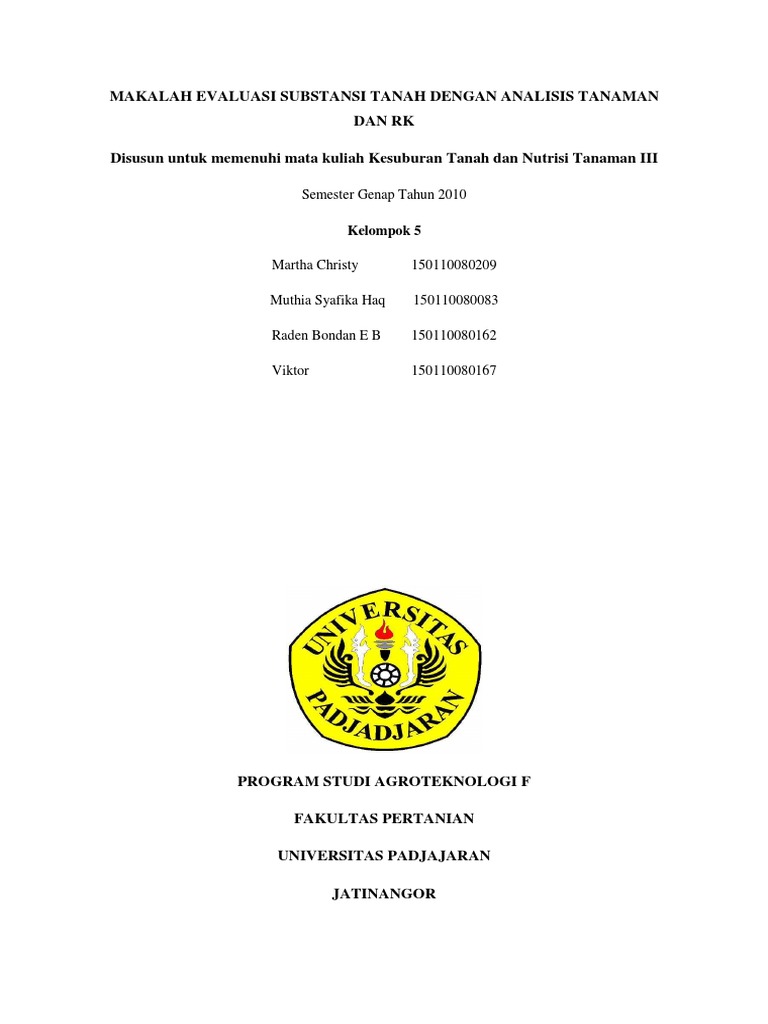 MAKALAH EVALUASI SUBSTANSI TANAH DENGAN ANALISIS TANAMAN DAN RK

Disusun untuk memenuhi mata kuliah Kesuburan Tanah dan Nutrisi Tanaman III

Semester Genap Tahun 2010

Kelompok 5

Martha Christy 150110080209

Muthia Syafika Haq 150110080083

Raden Bondan E B 150110080162

Viktor 150110080167

UNIVERSITAS PADJADJARAN

PROGRAM STUDI AGROTEKNOLOGI F

FAKULTAS PERTANIAN

UNIVERSITAS PADJAJARAN

JATINANGOR